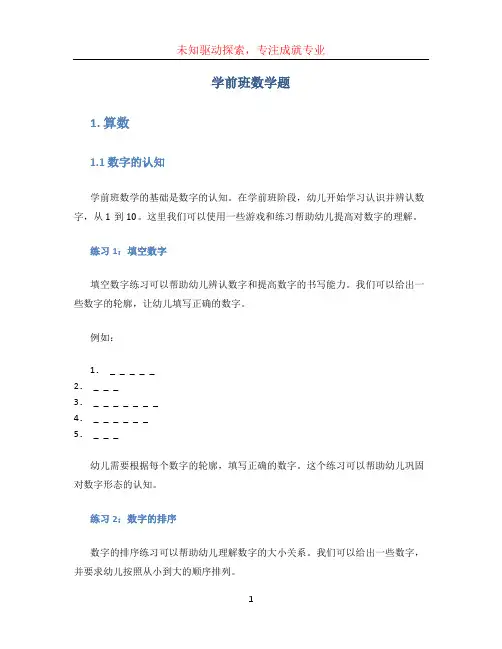 未知驱动探索，专注成就专业

学前班数学题

1. 算数

1.1 数字的认知

学前班数学的基础是数字的认知。在学前班阶段，幼儿开始学习认识并辨认数字，从 1 到 10。这里我们可以使用一些游戏和练习帮助幼儿提高对数字的理解。

练习 1：填空数字

填空数字练习可以帮助幼儿辨认数字和提高数字的书写能力。我们可以给出一些数字的轮廓，让幼儿填写正确的数字。

例如：

1. _ _ _ _ _
2. _ _ _
3. _ _ _ _ _ _ _
4. _ _ _ _ _ _
5. _ _ _

幼儿需要根据每个数字的轮廓，填写正确的数字。这个练习可以帮助幼儿巩固对数字形态的认知。

练习 2：数字的排序

数字的排序练习可以帮助幼儿理解数字的大小关系。我们可以给出一些数字，并要求幼儿按照从小到大的顺序排列。

1